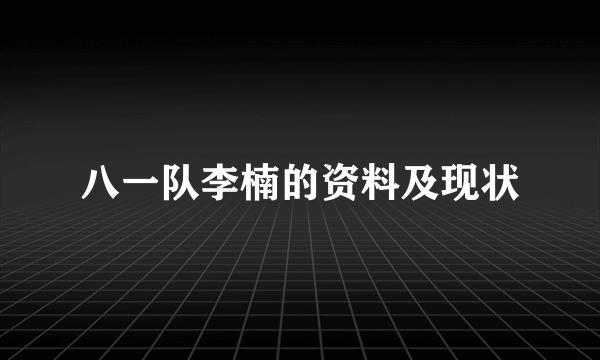 八一队李楠的资料及现状